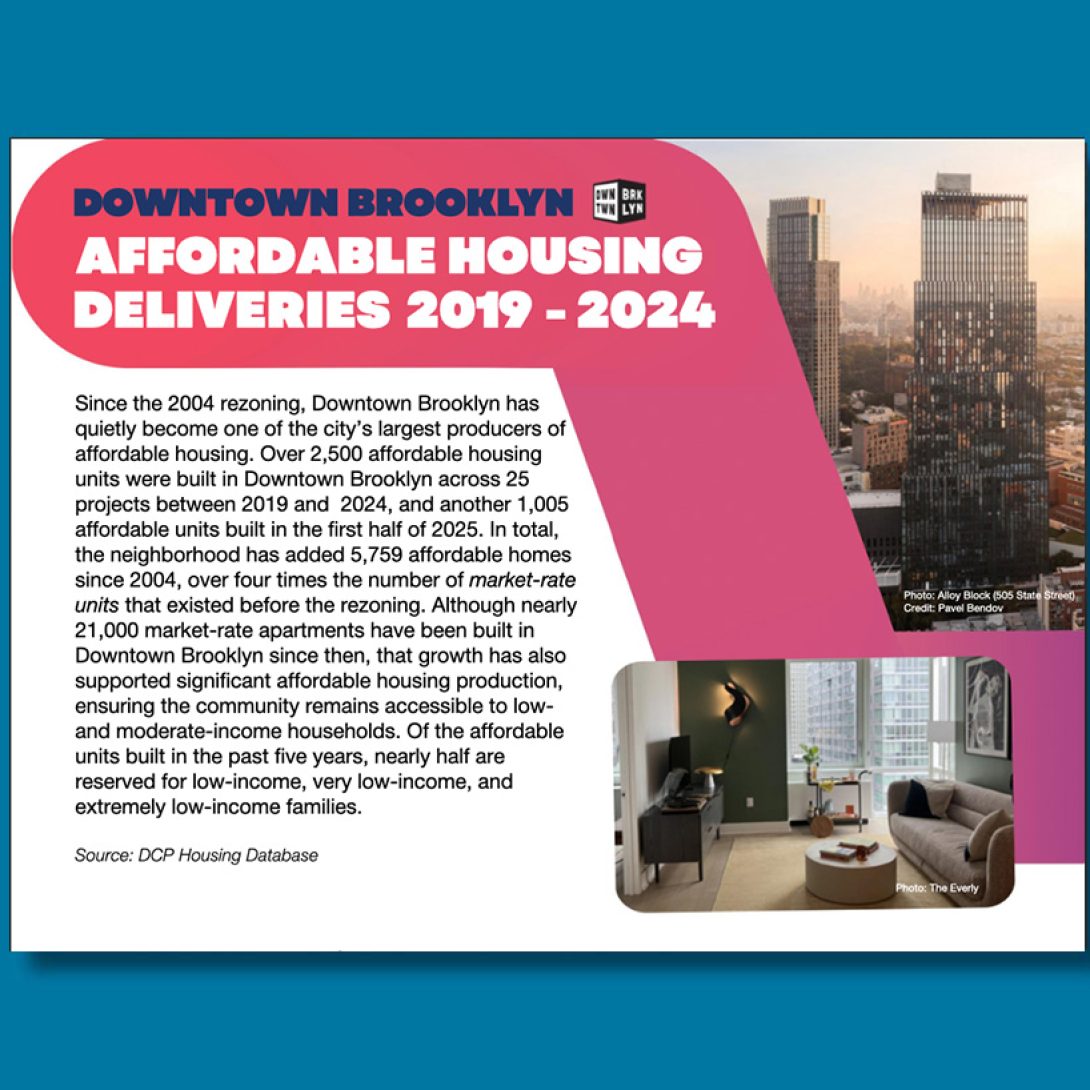 DOWNTOWN BROOKLYN DWN TWN BRK LYN

AFFORDABLE HOUSING DELIVERIES 2019 - 2024

Since the 2004 rezoning, Downtown Brooklyn has quietly become one of the city's largest producers of affordable housing. Over 2,500 affordable housing units were built in Downtown Brooklyn across 25 projects between 2019 and 2024, and another 1,005 affordable units built in the first half of 2025. In total, the neighborhood has added 5,759 affordable homes since 2004, over four times the number of market-rate units that existed before the rezoning. Although nearly 21,000 market-rate apartments have been built in Downtown Brooklyn since then, that growth has also supported significant affordable housing production, ensuring the community remains accessible to low- and moderate-income households. Of the affordable units built in the past five years, nearly half are reserved for low-income, very low-income, and extremely low-income families.

Source: DCP Housing Database

Photo: Alloy Block (505 State Street)
Credit: Pavel Bendov

Photo: The Everly